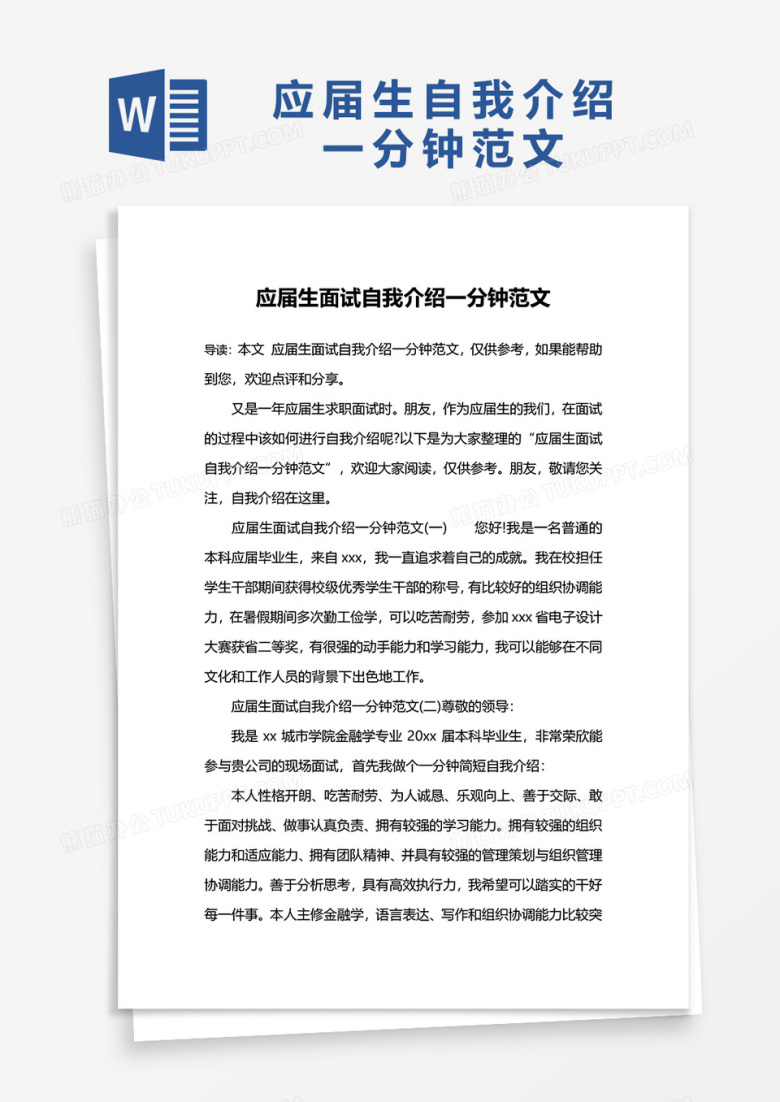 W

应届生自我介绍一分钟范文

熊猫办公 TUKUPPT.COM

应届生面试自我介绍一分钟范文

导读：本文 应届生面试自我介绍一分钟范文，仅供参考，如果能帮助到您，欢迎点评和分享。

又是一年应届生求职面试时。朋友，作为应届生的我们，在面试的过程中该如何进行自我介绍呢?以下是为大家整理的“应届生面试自我介绍一分钟范文”，欢迎大家阅读，仅供参考。朋友，敬请您关注，自我介绍在这里。

应届生面试自我介绍一分钟范文(一)　　您好!我是一名普通的本科应届毕业生，来自 xxx，我一直追求着自己的成就。我在校担任学生干部期间获得校级优秀学生干部的称号，有比较好的组织协调能力，在暑假期间多次勤工俭学，可以吃苦耐劳，参加 xxx 省电子设计大赛获省二等奖，有很强的动手能力和学习能力，我可以能够在不同文化和工作人员的背景下出色地工作。

应届生面试自我介绍一分钟范文(二)尊敬的领导：

我是 xx 城市学院金融学专业 20xx 届本科毕业生，非常荣欣能参与贵公司的现场面试，首先我做个一分钟简短自我介绍：

本人性格开朗、吃苦耐劳、为人诚恳、乐观向上、善于交际、敢于面对挑战、做事认真负责、拥有较强的学习能力。拥有较强的组织能力和适应能力、拥有团队精神、并具有较强的管理策划与组织管理协调能力。善于分析思考，具有高效执行力，我希望可以踏实的干好每一件事。本人主修金融学，语言表达、写作和组织协调能力比较突